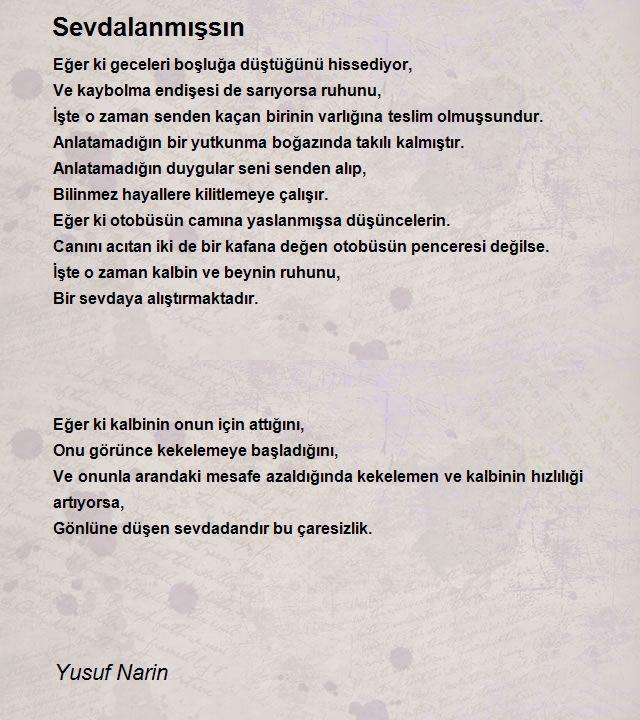 Sevdalanmışsın

Eğer ki geceleri boşluğa düştüğünü hissediyor,
Ve kaybolma endişesi de sarıyorsa ruhunu,
İşte o zaman senden kaçan birinin varlığına teslim olmuşsundur.
Anlatamadığın bir yutkunma boğazında takılı kalmıştır.
Anlatamadığın duygular seni senden alıp,
Bilinmez hayallere kilitlemeye çalışır.
Eğer ki otobüsün camına yaslanmışsa düşüncelerin.
Canını acıtan iki de bir kafana değen otobüsün penceresi değilse.
İşte o zaman kalbin ve beynin ruhunu,
Bir sevdaya alıştırmaktadır.

Eğer ki kalbinin onun için attığını,
Onu görünce kekelemeye başladığını,
Ve onunla arandaki mesafe azaldığında kekelemen ve kalbinin hızlılığı artıyorsa,
Gönlüne düşen sevdadandır bu çaresizlik.

Yusuf Narin